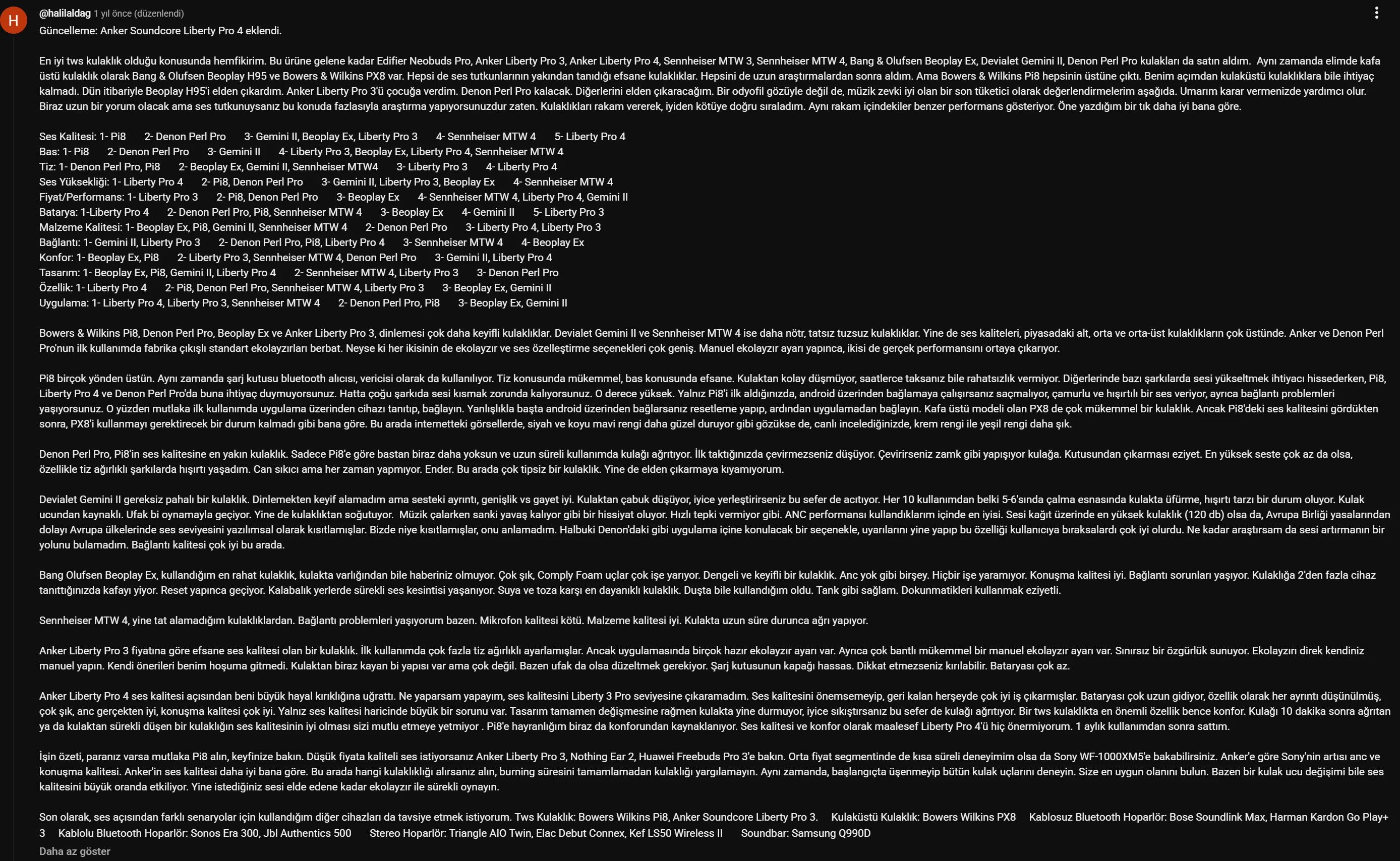 H

@halilaldag 1 yıl önce (düzenlendi)

Güncelleme: Anker Soundcore Liberty Pro 4 eklendi.

En iyi tws kulaklık olduğu konusunda hemfikirim. Bu ürüne gelene kadar Edifier Neobuds Pro, Anker Liberty Pro 3, Anker Liberty Pro 4, Sennheiser MTW 3, Sennheiser MTW 4, Bang & Olufsen Beoplay Ex, Devialet Gemini II, Denon Perl Pro kulakları da satın aldım. Aynı zamanda elimde kafa üstü kulaklık olarak Bang & Olufsen Beoplay H95 ve Bowers & Wilkins PX8 var. Hepsi de ses tutkunlarının yakından tanıdığı efsane kulaklıklar. Hepsini de uzun araştırmalardan sonra aldım. Ama Bowers & Wilkins Pi8 hepsinin üstüne çıktı. Benim açımdan kulaküstü kulaklıklara bile ihtiyaç kalmadı. Dün itibariyle Beoplay H95'i elden çıkardım. Anker Liberty Pro 3'ü çocuğa verdim. Denon Perl Pro kalacak. Diğerlerini elden çıkaracağım. Bir odyofil gözüyle değil de, müzik zevki iyi olan bir son tüketici olarak değerlendirmelerim aşağıda. Umarım karar vermenizde yardımcı olur. Biraz uzun bir yorum olacak ama ses tutkunuysanız bu konuda fazlasıyla araştırma yapıyorsunuzdur zaten. Kulaklıkları rakam vererek, iyiden kötüye doğru sıraladım. Aynı rakam içindekiler benzer performans gösteriyor. Öne yazdığım bir tık daha iyi bana göre.

Ses Kalitesi: 1- Pi8 2- Denon Perl Pro 3- Gemini II, Beoplay Ex, Liberty Pro 3 4- Sennheiser MTW 4 5- Liberty Pro 4
Bas: 1- Pi8 2- Denon Perl Pro 3- Gemini II 4- Liberty Pro 3, Beoplay Ex, Liberty Pro 4, Sennheiser MTW 4
Tiz: 1- Denon Perl Pro, Pi8 2- Beoplay Ex, Gemini II, Sennheiser MTW4 3- Liberty Pro 3 4- Liberty Pro 4
Ses Yüksekliği: 1- Liberty Pro 4 2- Pi8, Denon Perl Pro 3- Gemini II, Liberty Pro 3, Beoplay Ex 4- Sennheiser MTW 4
Fiyat/Performans: 1- Liberty Pro 3 2- Pi8, Denon Perl Pro 3- Beoplay Ex 4- Sennheiser MTW 4, Liberty Pro 4, Gemini II
Batarya: 1-Liberty Pro 4 2- Denon Perl Pro, Pi8, Sennheiser MTW 4 3- Beoplay Ex 4- Gemini II 5- Liberty Pro 3
Malzeme Kalitesi: 1- Beoplay Ex, Pi8, Gemini II, Sennheiser MTW 4 2- Denon Perl Pro 3- Liberty Pro 4, Liberty Pro 3
Bağlantı: 1- Gemini II, Liberty Pro 3 2- Denon Perl Pro, Pi8, Liberty Pro 4 3- Sennheiser MTW 4 4- Beoplay Ex
Konfor: 1- Beoplay Ex, Pi8 2- Liberty Pro 3, Sennheiser MTW 4, Denon Perl Pro 3- Gemini II, Liberty Pro 4
Tasarım: 1- Beoplay Ex, Pi8, Gemini II, Liberty Pro 4 2- Sennheiser MTW 4, Liberty Pro 3 3- Denon Perl Pro
Özellik: 1- Liberty Pro 4 2- Pi8, Denon Perl Pro, Sennheiser MTW 4, Liberty Pro 3 3- Beoplay Ex, Gemini II
Uygulama: 1- Liberty Pro 4, Liberty Pro 3, Sennheiser MTW 4 2- Denon Perl Pro, Pi8 3- Beoplay Ex, Gemini II

Bowers & Wilkins Pi8, Denon Perl Pro, Beoplay Ex ve Anker Liberty Pro 3, dinlemesi çok daha keyifli kulaklıklar. Devialet Gemini II ve Sennheiser MTW 4 ise daha nötr, tatsız tuzsuz kulaklıklar. Yine de ses kaliteleri, piyasadaki alt, orta ve orta-üst kulaklıkların çok üstünde. Anker ve Denon Perl Pro'nun ilk kullanımda fabrika çıkışlı standart ekolayzırları berbat. Neyse ki her ikisinin de ekolayzır ve ses özelleştirme seçenekleri çok geniş. Manuel ekolayzır ayarı yapınca, ikisi de gerçek performansını ortaya çıkarıyor.

Pi8 birçok yönden üstün. Aynı zamanda şarj kutusu bluetooth alıcısı, vericisi olarak da kullanılıyor. Tiz konusunda mükemmel, bas konusunda efsane. Kulaktan kolay düşmüyor, saatlerce taksanız bile rahatsızlık vermiyor. Diğerlerinde bazı şarkılarda sesi yükseltmek ihtiyacı hissederken, Pi8, Liberty Pro 4 ve Denon Perl Pro'da buna ihtiyaç duymuyorsunuz. Hatta çoğu şarkıda sesi kısmak zorunda kalıyorsunuz. O derece yüksek. Yalnız Pi8'i ilk aldığınızda, android üzerinden bağlamaya çalışırsanız saçmalıyor, çamurlu ve hışırtılı bir ses veriyor, ayrıca bağlantı problemleri yaşıyorsunuz. O yüzden mutlaka ilk kullanımda uygulama üzerinden cihazı tanıtıp, bağlayın. Yanlışlıkla başta android üzerinden bağlarsanız resetleme yapıp, ardından uygulamadan bağlayın. Kafa üstü modeli olan PX8 de çok mükemmel bir kulaklık. Ancak Pi8'deki ses kalitesini gördükten sonra, PX8'i kullanmayı gerektirecek bir durum kalmadı gibi bana göre. Bu arada internetteki görsellerde, siyah ve koyu mavi rengi daha güzel duruyor gibi gözükse de, canlı incelediğinizde, krem rengi ile yeşil rengi daha şık.

Denon Perl Pro, Pi8'in ses kalitesine en yakın kulaklık. Sadece Pi8'e göre bastan biraz daha yoksun ve uzun süreli kullanımda kulağı ağrıtıyor. İlk taktığınızda çevirmezseniz düşüyor. Çevirirseniz zamk gibi yapışıyor kulağa. Kutusundan çıkarması eziyet. En yüksek seste çok az da olsa, özellikle tiz ağırlıklı şarkılarda hışırtı yaşadım. Can sıkıcı ama her zaman yapmıyor. Ender. Bu arada çok tipsiz bir kulaklık. Yine de elden çıkarmaya kıyamıyorum.

Devialet Gemini II gereksiz pahalı bir kulaklık. Dinlemekten keyif alamadım ama sesteki ayrıntı, genişlik vs gayet iyi. Kulaktan çabuk düşüyor, iyice yerleştirirseniz bu sefer de acıtıyor. Her 10 kullanımdan belki 5-6'sında çalma esnasında kulakta üfürme, hışırtı tarzı bir durum oluyor. Kulak ucundan kaynaklı. Ufak bi oynamayla geçiyor. Yine de kulaklıktan soğutuyor. Müzik çalarken sanki yavaş kalıyor gibi bir hissiyat oluyor. Hızlı tepki vermiyor gibi. ANC performansı kullandıklarım içinde en iyisi. Sesi kağıt üzerinde en yüksek kulaklık (120 db) olsa da, Avrupa Birliği yasalarından dolayı Avrupa ülkelerinde ses seviyesini yazılımsal olarak kısıtlamışlar. Bizde niye kısıtlamışlar, onu anlamadım. Halbuki Denon'daki gibi uygulama içine konulacak bir seçenekle, uyarılarını yine yapıp bu özelliği kullanıcıya bıraksalardı çok iyi olurdu. Ne kadar araştırsam da sesi artırmanın bir yolunu bulamadım. Bağlantı kalitesi çok iyi bu arada.

Bang Olufsen Beoplay Ex, kullandığım en rahat kulaklık, kulakta varlığından bile haberiniz olmuyor. Çok şık, Comply Foam uçlar çok işe yarıyor. Dengeli ve keyifli bir kulaklık. Anc yok gibi birşey. Hiçbir işe yaramıyor. Konuşma kalitesi iyi. Bağlantı sorunları yaşıyor. Kulaklığa 2'den fazla cihaz tanıttığınızda kafayı yiyor. Reset yapınca geçiyor. Kalabalık yerlerde sürekli ses kesintisi yaşanıyor. Suya ve toza karşı en dayanıklı kulaklık. Duşta bile kullandığım oldu. Tank gibi sağlam. Dokunmatikleri kullanmak eziyetli.

Sennheiser MTW 4, yine tat alamadığım kulaklıklardan. Bağlantı problemleri yaşıyorum bazen. Mikrofon kalitesi kötü. Malzeme kalitesi iyi. Kulakta uzun süre durunca ağrı yapıyor.

Anker Liberty Pro 3 fiyatına göre efsane ses kalitesi olan bir kulaklık. İlk kullanımda çok fazla tiz ağırlıklı ayarlamışlar. Ancak uygulamasında birçok hazır ekolayzır ayarı var. Ayrıca çok bantlı mükemmel bir manuel ekolayzır ayarı var. Sınırsız bir özgürlük sunuyor. Ekolayzırı direk kendiniz manuel yapın. Kendi önerileri benim hoşuma gitmedi. Kulaktan biraz kayan bi yapısı var ama çok değil. Bazen ufak da olsa düzeltmek gerekiyor. Şarj kutusunun kapağı hassas. Dikkat etmezseniz kırılabilir. Bataryası çok az.

Anker Liberty Pro 4 ses kalitesi açısından beni büyük hayal kırıklığına uğrattı. Ne yaparsam yapayım, ses kalitesini Liberty 3 Pro seviyesine çıkaramadım. Ses kalitesini önemsemeyip, geri kalan herşeyde çok iyi iş çıkarmışlar. Bataryası çok uzun gidiyor, özellik olarak her ayrıntı düşünülmüş, çok şık, anc gerçekten iyi, konuşma kalitesi çok iyi. Yalnız ses kalitesi haricinde büyük bir sorunu var. Tasarım tamamen değişmesine rağmen kulakta yine durmuyor, iyice sıkıştırsanız bu sefer de kulağı ağrıtıyor. Bir tws kulaklıkta en önemli özellik bence konfor. Kulağı 10 dakika sonra ağrıtan ya da kulaktan sürekli düşen bir kulaklığın ses kalitesinin iyi olması sizi mutlu etmeye yetmiyor . Pi8'e hayranlığım biraz da konforundan kaynaklanıyor. Ses kalitesi ve konfor olarak maalesef Liberty Pro 4'ü hiç önermiyorum. 1 aylık kullanımdan sonra sattım.

İşin özeti, paranız varsa mutlaka Pi8 alın, keyfinize bakın. Düşük fiyata kaliteli ses istiyorsanız Anker Liberty Pro 3, Nothing Ear 2, Huawei Freebuds Pro 3'e bakın. Orta fiyat segmentinde de kısa süreli deneyimim olsa da Sony WF-1000XM5'e bakabilirsiniz. Anker'e göre Sony'nin artısı anc ve konuşma kalitesi. Anker'in ses kalitesi daha iyi bana göre. Bu arada hangi kulaklıklığı alırsanız alın, burning süresini tamamlamadan kulaklığı yargılamayın. Aynı zamanda, başlangıçta üşenmeyip bütün kulak uçlarını deneyin. Size en uygun olanını bulun. Bazen bir kulak ucu değişimi bile ses kalitesini büyük oranda etkiliyor. Yine istediğiniz sesi elde edene kadar ekolayzır ile sürekli oynayın.

Son olarak, ses açısından farklı senaryolar için kullandığım diğer cihazları da tavsiye etmek istiyorum. Tws Kulaklık: Bowers Wilkins Pi8, Anker Soundcore Liberty Pro 3. Kulaküstü Kulaklık: Bowers Wilkins PX8 Kablosuz Bluetooth Hoparlör: Bose Soundlink Max, Harman Kardon Go Play+ 3 Kablolu Bluetooth Hoparlör: Sonos Era 300, Jbl Authentics 500 Stereo Hoparlör: Triangle AIO Twin, Elac Debut Connex, Kef LS50 Wireless II Soundbar: Samsung Q990D

Daha az göster